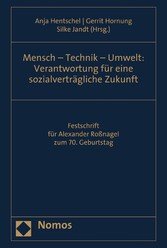 Anja Hentschel | Gerrit Hornung
Silke Jandt (Hrsg.)

Mensch – Technik – Umwelt: Verantwortung für eine sozialverträgliche Zukunft

Festschrift
für Alexander Roßnagel
zum 70. Geburtstag

Nomos